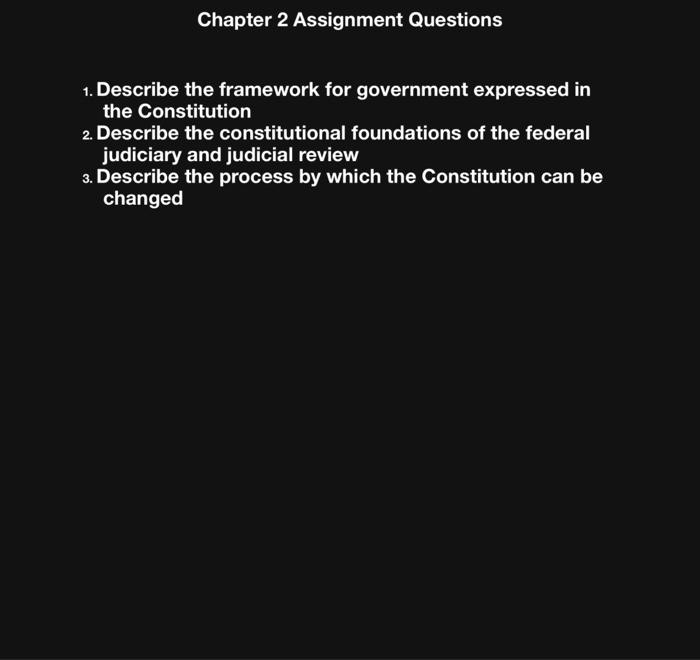 Chapter 2 Assignment Questions

1. Describe the framework for government expressed in the Constitution
2. Describe the constitutional foundations of the federal judiciary and judicial review
3. Describe the process by which the Constitution can be changed